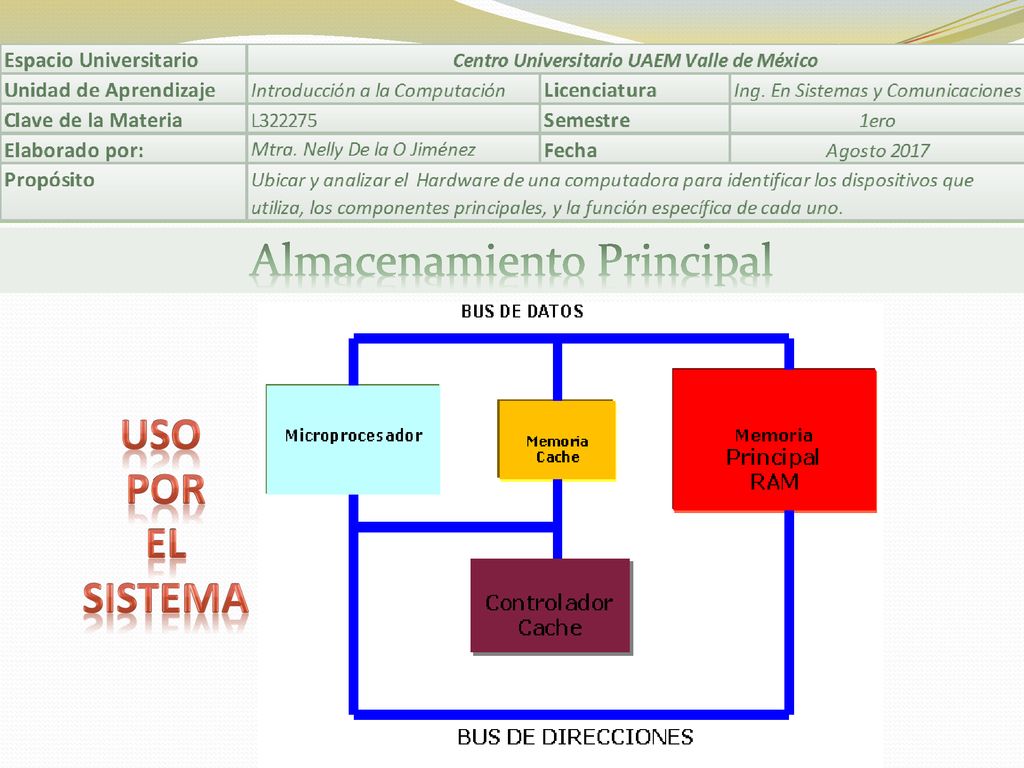 | Espacio Universitario | Centro Universitario UAEM Valle de México | | |
|---|---|---|---|
| Unidad de Aprendizaje | Introducción a la Computación | Licenciatura | Ing. En Sistemas y Comunicaciones |
| Clave de la Materia | L322275 | Semestre | 1ero |
| Elaborado por: | Mtra. Nelly De la O Jiménez | Fecha | Agosto 2017 |
| Propósito | Ubicar y analizar el Hardware de una computadora para identificar los dispositivos que utiliza, los componentes principales, y la función específica de cada uno. | | |

Almacenamiento Principal

USO POR EL SISTEMA

BUS DE DATOS

Microprocesador

Memoria Cache

Memoria Principal RAM

Controlador Cache

BUS DE DIRECCIONES